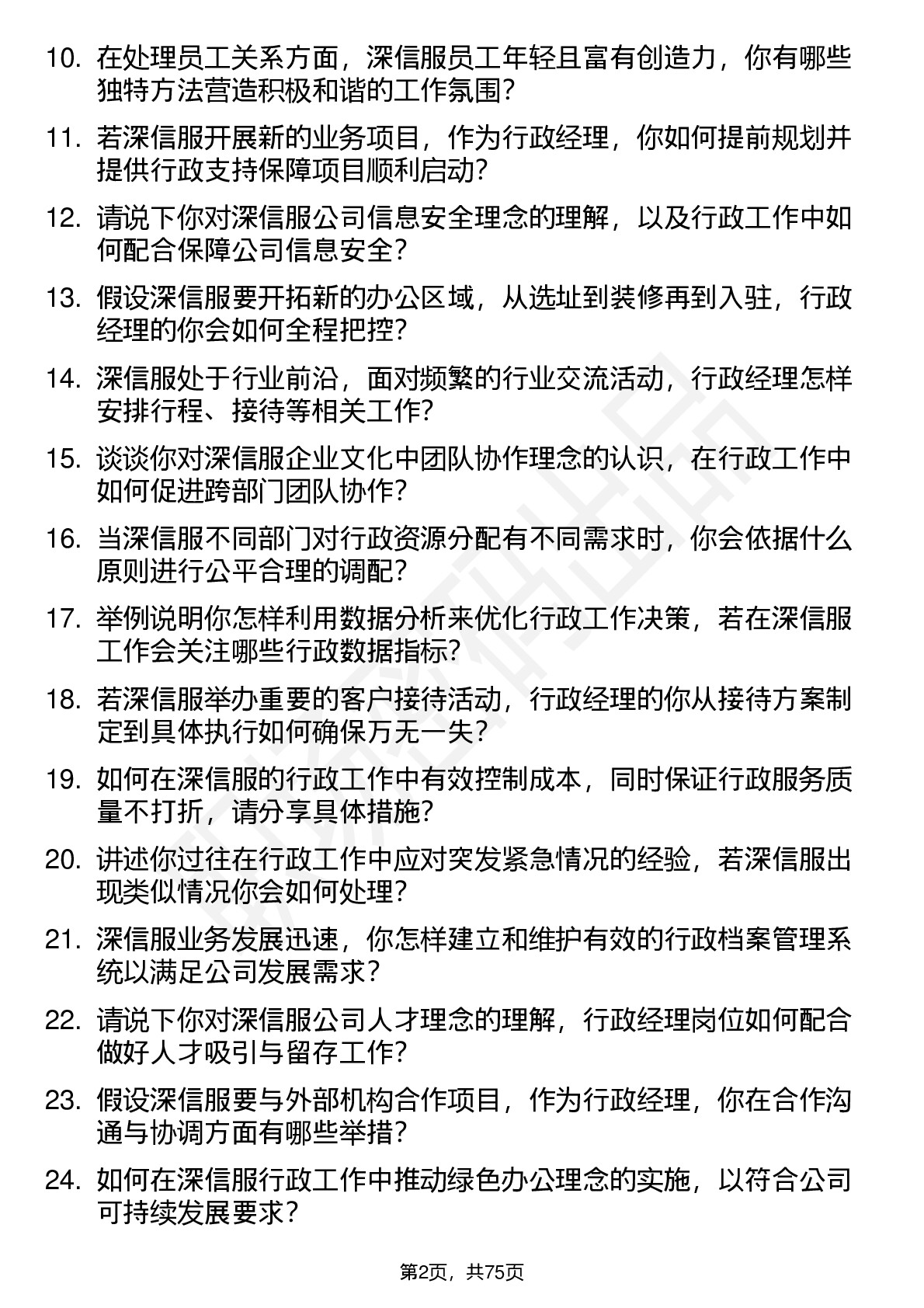 10. 在处理员工关系方面，深信服员工年轻且富有创造力，你有哪些独特方法营造积极和谐的工作氛围？

11. 若深信服开展新的业务项目，作为行政经理，你如何提前规划并提供行政支持保障项目顺利启动？

12. 请说下你对深信服公司信息安全理念的理解，以及行政工作中如何配合保障公司信息安全？

13. 假设深信服要开拓新的办公区域，从选址到装修再到入驻，行政经理的你会如何全程把控？

14. 深信服处于行业前沿，面对频繁的行业交流活动，行政经理怎样安排行程、接待等相关工作？

15. 谈谈你对深信服企业文化中团队协作理念的认识，在行政工作中如何促进跨部门团队协作？

16. 当深信服不同部门对行政资源分配有不同需求时，你会依据什么原则进行公平合理的调配？

17. 举例说明你怎样利用数据分析来优化行政工作决策，若在深信服工作会关注哪些行政数据指标？

18. 若深信服举办重要的客户接待活动，行政经理的你从接待方案制定到具体执行如何确保万无一失？

19. 如何在深信服的行政工作中有效控制成本，同时保证行政服务质量不打折，请分享具体措施？

20. 讲述你过往在行政工作中应对突发紧急情况的经验，若深信服出现类似情况你会如何处理？

21. 深信服业务发展迅速，你怎样建立和维护有效的行政档案管理系统以满足公司发展需求？

22. 请说下你对深信服公司人才理念的理解，行政经理岗位如何配合做好人才吸引与留存工作？

23. 假设深信服要与外部机构合作项目，作为行政经理，你在合作沟通与协调方面有哪些举措？

24. 如何在深信服行政工作中推动绿色办公理念的实施，以符合公司可持续发展要求？

第2页，共75页